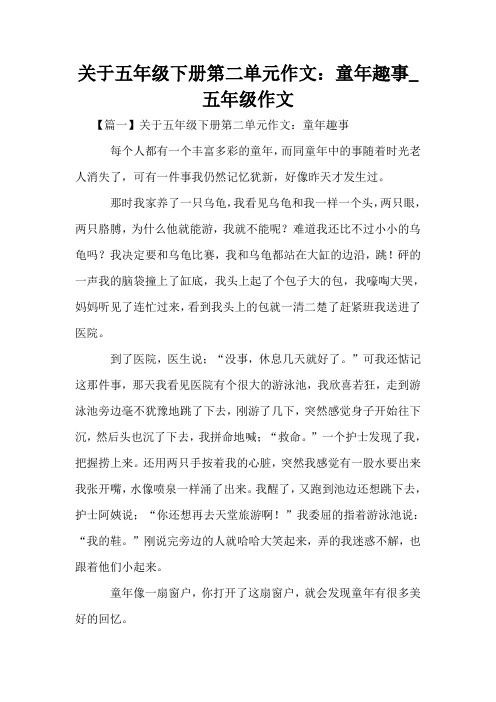 关于五年级下册第二单元作文：童年趣事_五年级作文

【篇一】关于五年级下册第二单元作文：童年趣事

每个人都有一个丰富多彩的童年，而同童年中的事随着时光老人消失了，可有一件事我仍然记忆犹新，好像昨天才发生过。

那时我家养了一只乌龟，我看见乌龟和我一样一个头，两只眼，两只胳膊，为什么他就能游，我就不能呢？难道我还比不过小小的乌龟吗？我决定要和乌龟比赛，我和乌龟都站在大缸的边沿，跳！砰的一声我的脑袋撞上了缸底，我头上起了个包子大的包，我嚎啕大哭，妈妈听见了连忙过来，看到我头上的包就一清二楚了赶紧班我送进了医院。

到了医院，医生说：“没事，休息几天就好了。”可我还惦记这那件事，那天我看见医院有个很大的游泳池，我欣喜若狂，走到游泳池旁边毫不犹豫地跳了下去，刚游了几下，突然感觉身子开始往下沉，然后头也沉了下去，我拼命地喊：“救命。”一个护士发现了我，把握捞上来。还用两只手按着我的心脏，突然我感觉有一股水要出来我张开嘴，水像喷泉一样涌了出来。我醒了，又跑到池边还想跳下去，护士阿姨说：“你还想再去天堂旅游啊！”我委屈的指着游泳池说：“我的鞋。”刚说完旁边的人就哈哈大笑起来，弄的我迷惑不解，也跟着他们小起来。

童年像一扇窗户，你打开了这扇窗户，就会发现童年有很多美好的回忆。